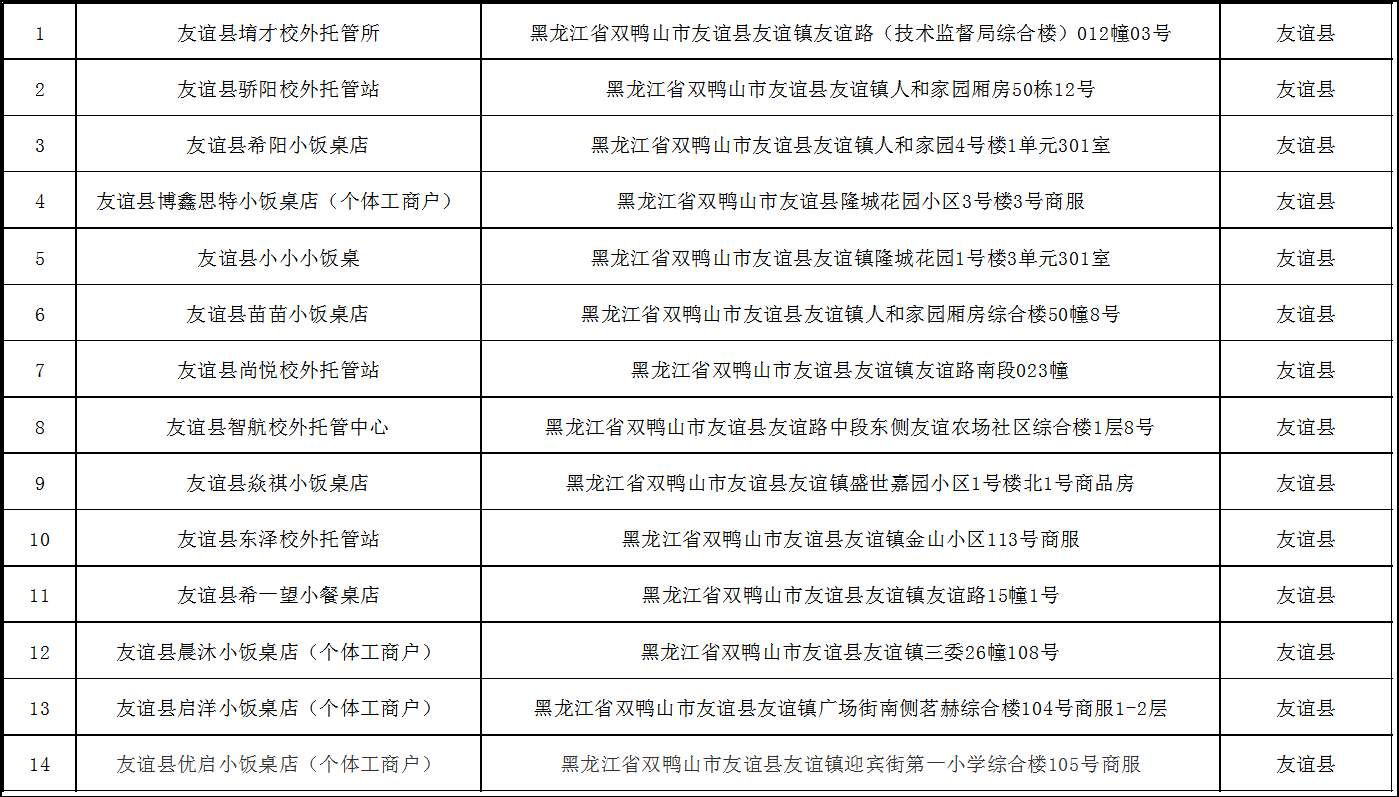 | 1 | 友谊县堉才校外托管所 | 黑龙江省双鸭山市友谊县友谊镇友谊路（技术监督局综合楼）012幢03号 | 友谊县 |
|---|---|---|---|
| 2 | 友谊县骄阳校外托管站 | 黑龙江省双鸭山市友谊县友谊镇人和家园厢房50栋12号 | 友谊县 |
| 3 | 友谊县希阳小饭桌店 | 黑龙江省双鸭山市友谊县友谊镇人和家园4号楼1单元301室 | 友谊县 |
| 4 | 友谊县博鑫思特小饭桌店（个体工商户） | 黑龙江省双鸭山市友谊县隆城花园小区3号楼3号商服 | 友谊县 |
| 5 | 友谊县小小小饭桌 | 黑龙江省双鸭山市友谊县友谊镇隆城花园1号楼3单元301室 | 友谊县 |
| 6 | 友谊县苗苗小饭桌店 | 黑龙江省双鸭山市友谊县友谊镇人和家园厢房综合楼50幢8号 | 友谊县 |
| 7 | 友谊县尚悦校外托管站 | 黑龙江省双鸭山市友谊县友谊镇友谊路南段023幢 | 友谊县 |
| 8 | 友谊县智航校外托管中心 | 黑龙江省双鸭山市友谊县友谊路中段东侧友谊农场社区综合楼1层8号 | 友谊县 |
| 9 | 友谊县焱祺小饭桌店 | 黑龙江省双鸭山市友谊县友谊镇盛世嘉园小区1号楼北1号商品房 | 友谊县 |
| 10 | 友谊县东泽校外托管站 | 黑龙江省双鸭山市友谊县友谊镇金山小区113号商服 | 友谊县 |
| 11 | 友谊县希一望小餐桌店 | 黑龙江省双鸭山市友谊县友谊镇友谊路15幢1号 | 友谊县 |
| 12 | 友谊县晨沐小饭桌店（个体工商户） | 黑龙江省双鸭山市友谊县友谊镇三委26幢108号 | 友谊县 |
| 13 | 友谊县启洋小饭桌店（个体工商户） | 黑龙江省双鸭山市友谊县友谊镇广场街南侧茗赫综合楼104号商服1-2层 | 友谊县 |
| 14 | 友谊县优启小饭桌店（个体工商户） | 黑龙江省双鸭山市友谊县友谊镇迎宾街第一小学综合楼105号商服 | 友谊县 |